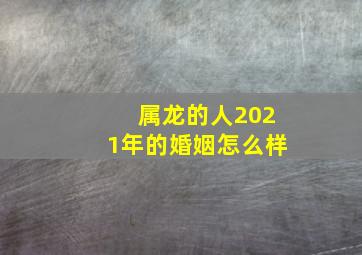 属龙的人2021年的婚姻怎么样